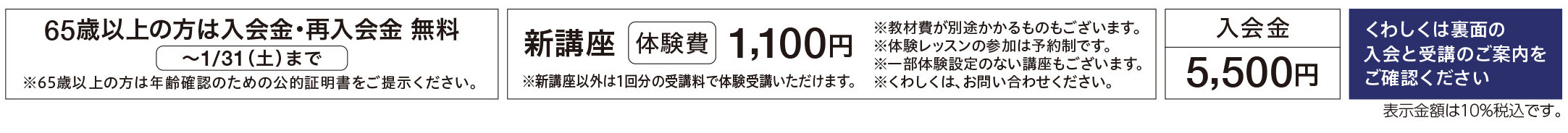 65歳以上の方は入会金・再入会金 無料

～1/31（土）まで

※65歳以上の方は年齢確認のための公的証明書をご提示ください。

新講座 体験費 1,100円

※新講座以外は1回分の受講料で体験受講いただけます。

※教材費が別途かかるものもございます。
※体験レッスンの参加は予約制です。
※一部体験設定のない講座もございます。
※くわしくは、お問い合わせください。

入会金

5,500円

くわしくは裏面の入会と受講のご案内をご確認ください

表示金額は10%税込です。